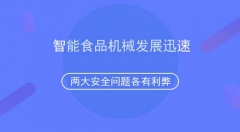 智能食品机械发展迅速

两大安全问题各有利弊